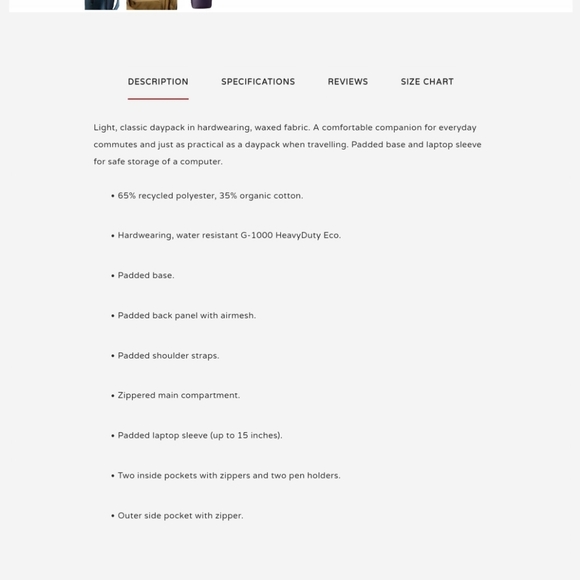 DESCRIPTION SPECIFICATIONS REVIEWS SIZE CHART

Light, classic daypack in hardwearing, waxed fabric. A comfortable companion for everyday commutes and just as practical as a daypack when travelling. Padded base and laptop sleeve for safe storage of a computer.

• 65% recycled polyester, 35% organic cotton.

• Hardwearing, water resistant G-1000 HeavyDuty Eco.

• Padded base.

• Padded back panel with airmesh.

• Padded shoulder straps.

• Zippered main compartment.

• Padded laptop sleeve (up to 15 inches).

• Two inside pockets with zippers and two pen holders.

• Outer side pocket with zipper.